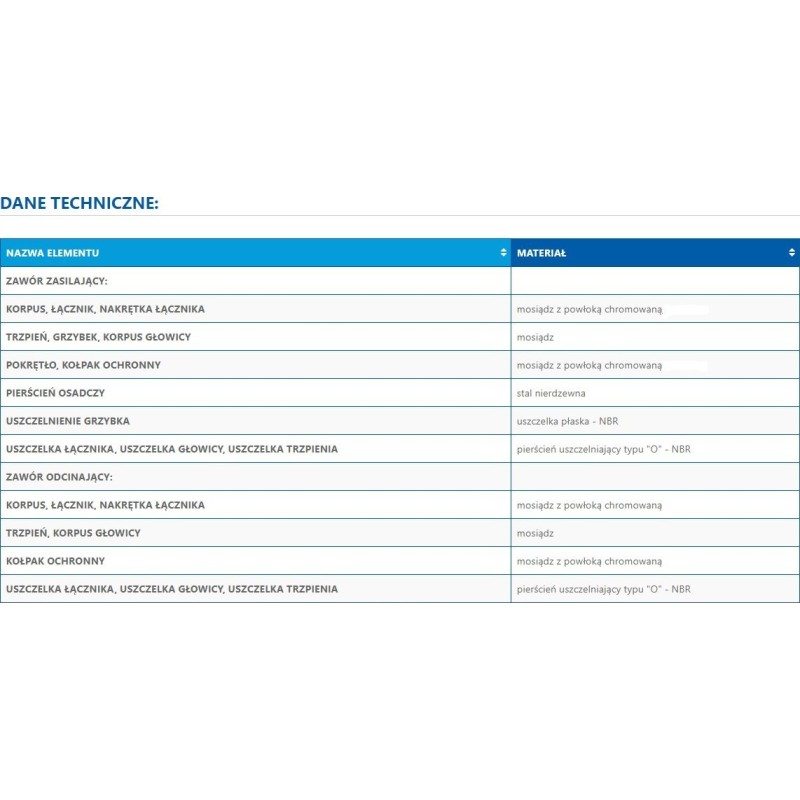 DANE TECHNICZNE:

| NAZWA ELEMENTU | MATERIAŁ |
|---|---|
| ZAWÓR ZASILAJĄCY: | |
| KORPUS, ŁĄCZNIK, NAKRĘTKA ŁĄCZNIKA | mosiądz z powłoką chromowaną |
| TRZPIEŃ, GRZYBEK, KORPUS GŁOWICY | mosiądz |
| POKRĘTŁO, KOŁPAK OCHRONNY | mosiądz z powłoką chromowaną |
| PIERŚCIEŃ OSADCZY | stal nierdzewna |
| USZCZELNIENIE GRZYBKA | uszczelka płaska - NBR |
| USZCZELKA ŁĄCZNIKA, USZCZELKA GŁOWICY, USZCZELKA TRZPIENIA | pierścień uszczelniający typu "O" - NBR |
| ZAWÓR ODCINAJĄCY: | |
| KORPUS, ŁĄCZNIK, NAKRĘTKA ŁĄCZNIKA | mosiądz z powłoką chromowaną |
| TRZPIEŃ, KORPUS GŁOWICY | mosiądz |
| KOŁPAK OCHRONNY | mosiądz z powłoką chromowaną |
| USZCZELKA ŁĄCZNIKA, USZCZELKA GŁOWICY, USZCZELKA TRZPIENIA | pierścień uszczelniający typu "O" - NBR |